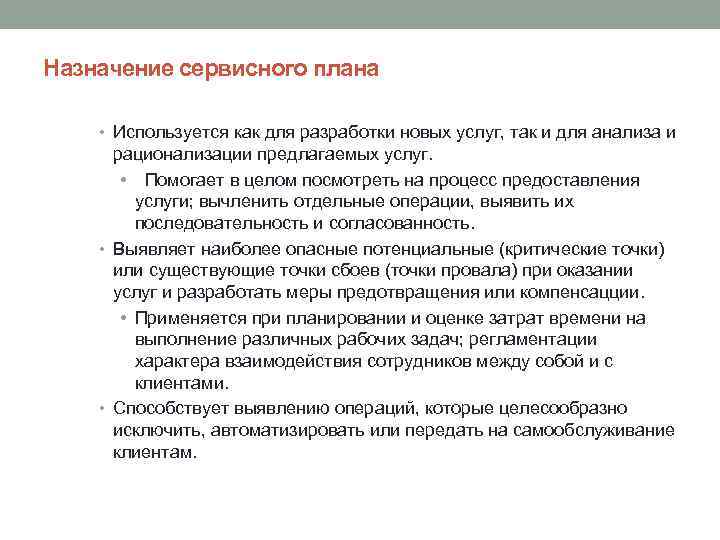 Назначение сервисного плана

• Используется как для разработки новых услуг, так и для анализа и рационализации предлагаемых услуг.

• Помогает в целом посмотреть на процесс предоставления услуги; вычленить отдельные операции, выявить их последовательность и согласованность.

• Выявляет наиболее опасные потенциальные (критические точки) или существующие точки сбоев (точки провала) при оказании услуг и разработать меры предотвращения или компенсации.

• Применяется при планировании и оценке затрат времени на выполнение различных рабочих задач; регламентации характера взаимодействия сотрудников между собой и с клиентами.

• Способствует выявлению операций, которые целесообразно исключить, автоматизировать или передать на самообслуживание клиентам.